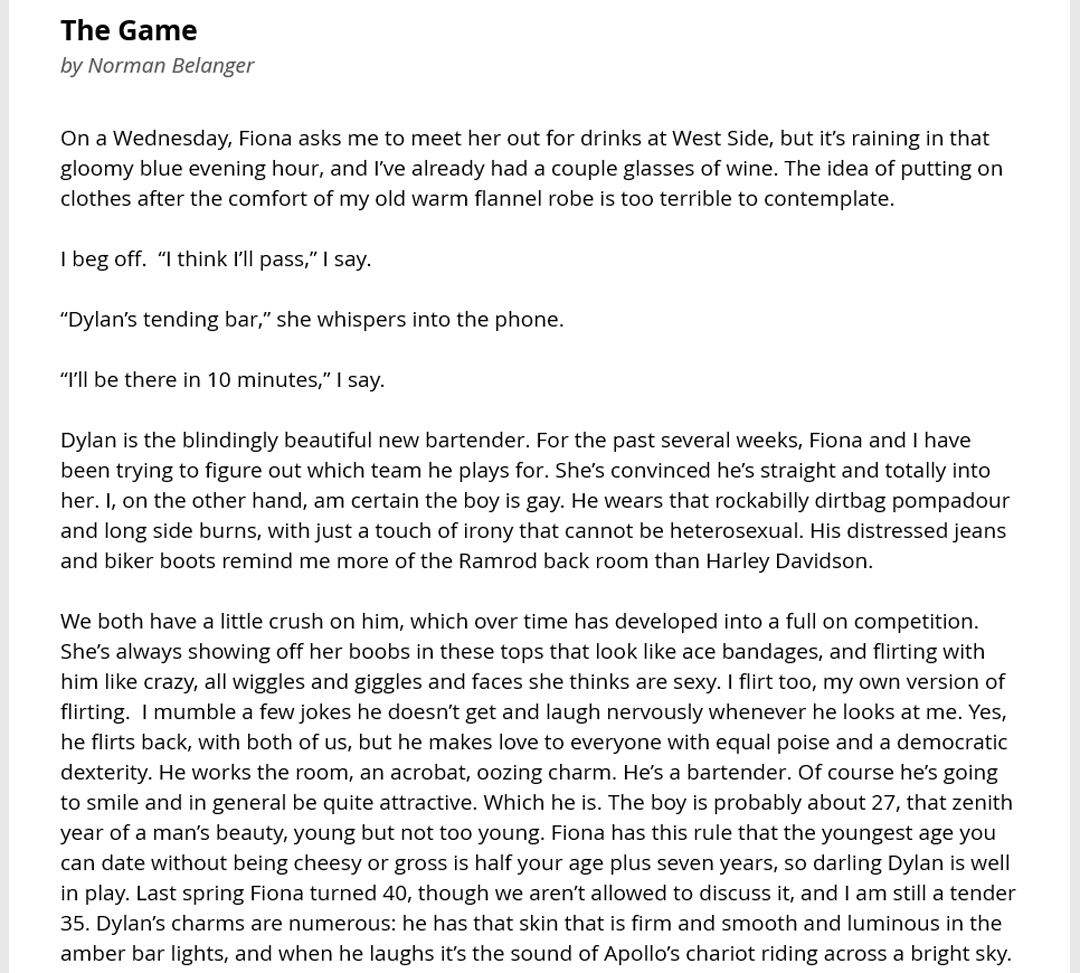 The Game
by Norman Belanger

On a Wednesday, Fiona asks me to meet her out for drinks at West Side, but it's raining in that gloomy blue evening hour, and I've already had a couple glasses of wine. The idea of putting on clothes after the comfort of my old warm flannel robe is too terrible to contemplate.

I beg off. "I think I'll pass," I say.

"Dylan's tending bar," she whispers into the phone.

"I'll be there in 10 minutes," I say.

Dylan is the blindingly beautiful new bartender. For the past several weeks, Fiona and I have been trying to figure out which team he plays for. She's convinced he's straight and totally into her. I, on the other hand, am certain the boy is gay. He wears that rockabilly dirtbag pompadour and long side burns, with just a touch of irony that cannot be heterosexual. His distressed jeans and biker boots remind me more of the Ramrod back room than Harley Davidson.

We both have a little crush on him, which over time has developed into a full on competition. She's always showing off her boobs in these tops that look like ace bandages, and flirting with him like crazy, all wiggles and giggles and faces she thinks are sexy. I flirt too, my own version of flirting. I mumble a few jokes he doesn't get and laugh nervously whenever he looks at me. Yes, he flirts back, with both of us, but he makes love to everyone with equal poise and a democratic dexterity. He works the room, an acrobat, oozing charm. He's a bartender. Of course he's going to smile and in general be quite attractive. Which he is. The boy is probably about 27, that zenith year of a man's beauty, young but not too young. Fiona has this rule that the youngest age you can date without being cheesy or gross is half your age plus seven years, so darling Dylan is well in play. Last spring Fiona turned 40, though we aren't allowed to discuss it, and I am still a tender 35. Dylan's charms are numerous: he has that skin that is firm and smooth and luminous in the amber bar lights, and when he laughs it's the sound of Apollo's chariot riding across a bright sky.